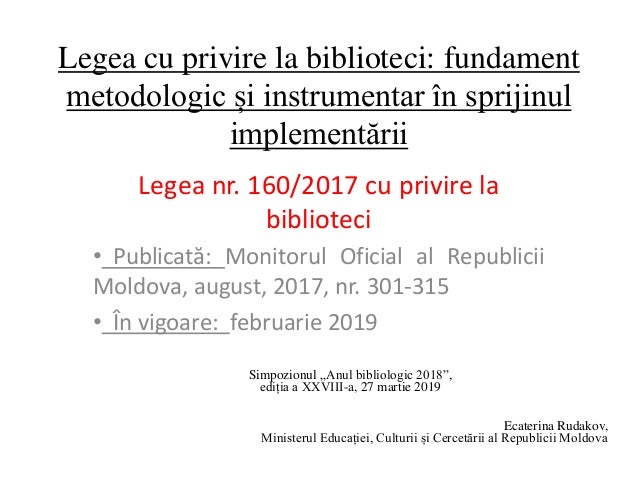 Legea cu privire la biblioteci: fundament metodologic și instrumentar în sprijinul implementării

Legea nr. 160/2017 cu privire la biblioteci

• Publicată: Monitorul Oficial al Republicii Moldova, august, 2017, nr. 301-315

• În vigoare: februarie 2019

Simpozionul „Anul bibliologic 2018”, ediția a XXVIII-a, 27 martie 2019

Ecaterina Rudakov,
Ministerul Educației, Culturii și Cercetării al Republicii Moldova